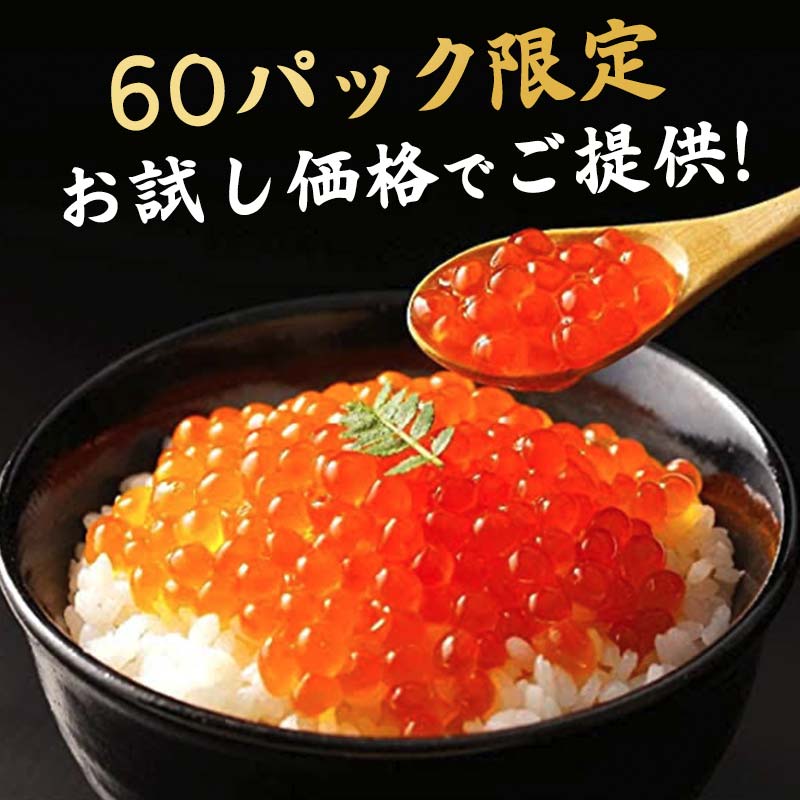 60パック限定
お試し価格でご提供!